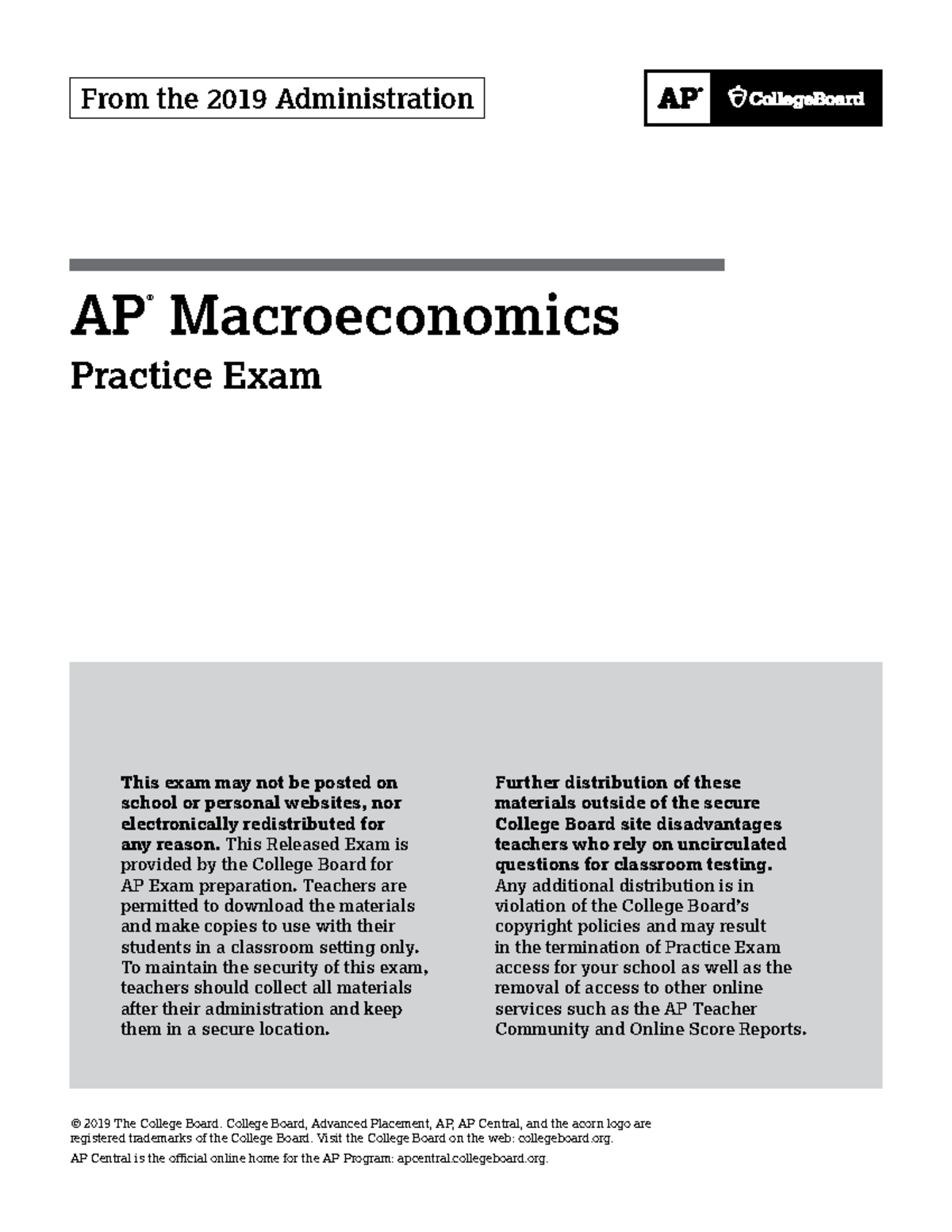 From the 2019 Administration

AP® CollegeBoard

AP® Macroeconomics

Practice Exam

This exam may not be posted on school or personal websites, nor electronically redistributed for any reason. This Released Exam is provided by the College Board for AP Exam preparation. Teachers are permitted to download the materials and make copies to use with their students in a classroom setting only. To maintain the security of this exam, teachers should collect all materials after their administration and keep them in a secure location.

Further distribution of these materials outside of the secure College Board site disadvantages teachers who rely on uncirculated questions for classroom testing. Any additional distribution is in violation of the College Board's copyright policies and may result in the termination of Practice Exam access for your school as well as the removal of access to other online services such as the AP Teacher Community and Online Score Reports.

© 2019 The College Board. College Board, Advanced Placement, AP, AP Central, and the acorn logo are registered trademarks of the College Board. Visit the College Board on the web: collegeboard.org.

AP Central is the official online home for the AP Program: apcentral.collegeboard.org.